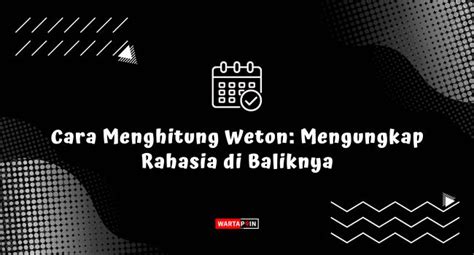 Cara Menghitung Weton: Mengungkap Rahasia di Baliknya

WARTAPOIN